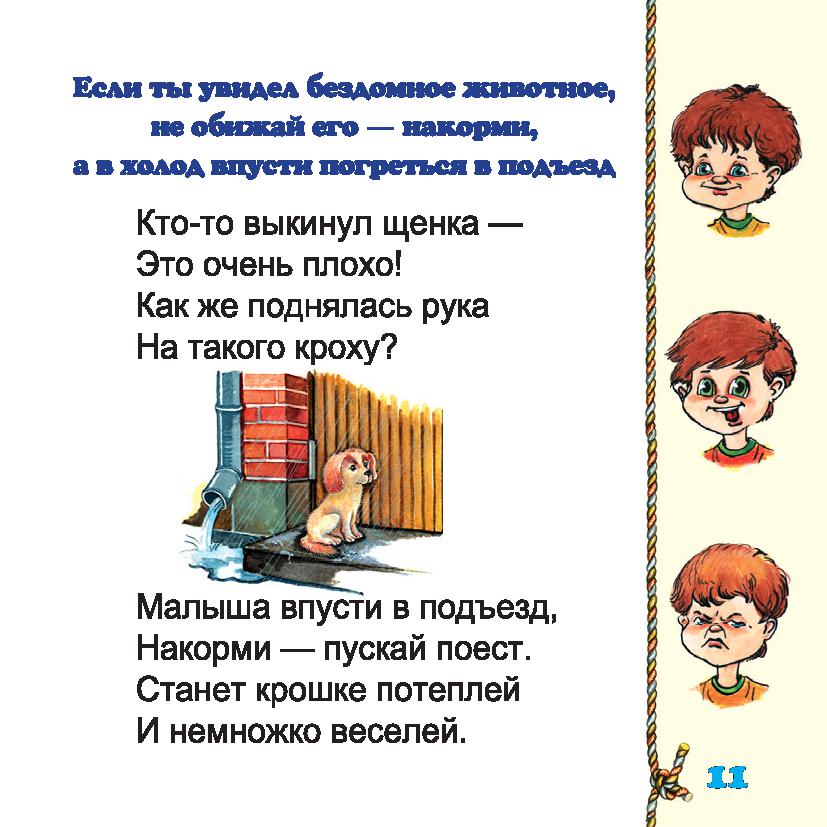 Если ты увидел бездомное животное,
не обижай его — накорми,
а в холод впусти погреться в подъезд

Кто-то выкинул щенка —
Это очень плохо!
Как же поднялась рука
На такого кроху?

Малыша впусти в подъезд,
Накорми — пускай поест.
Станет крошке потеплей
И немножко веселей.

11